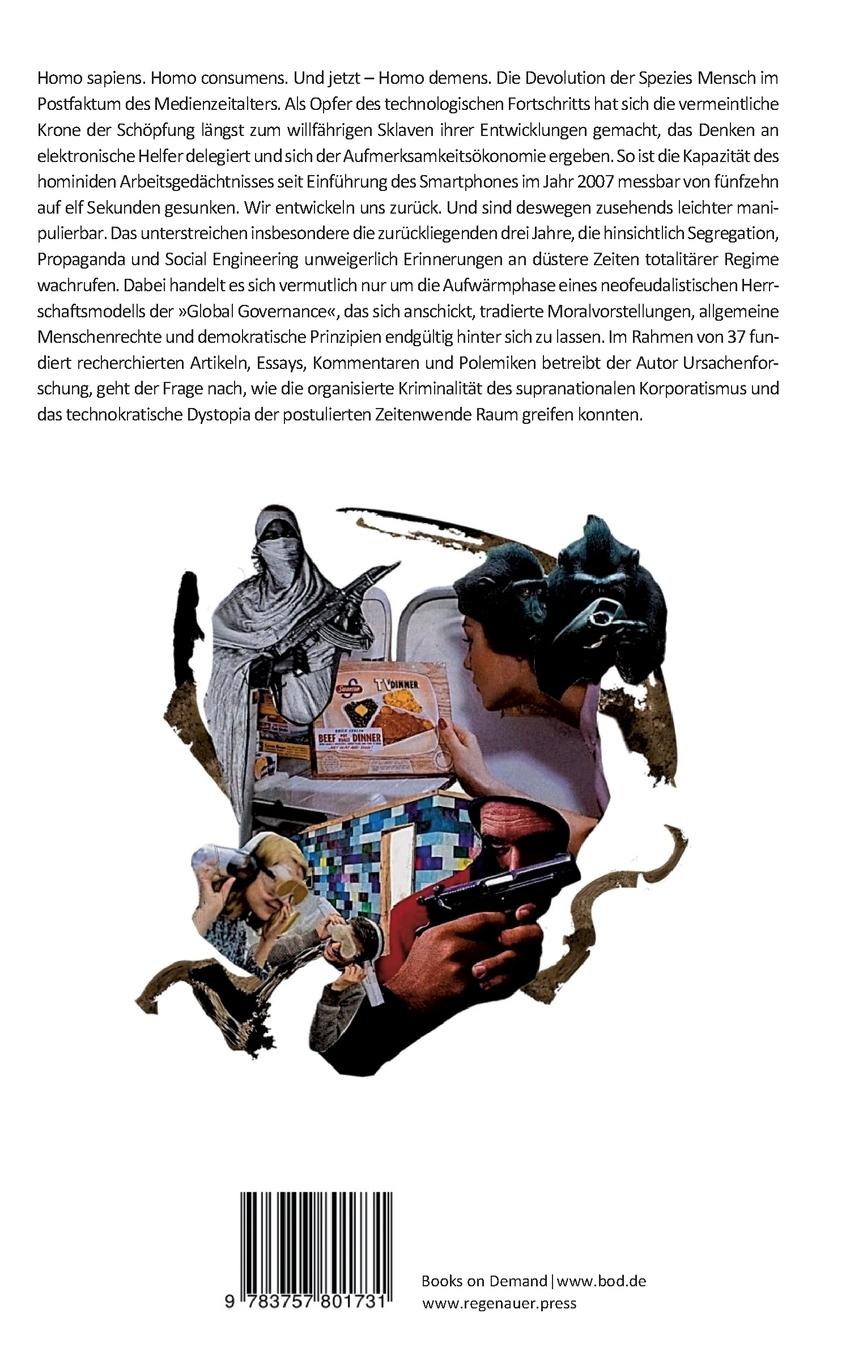 Homo sapiens. Homo consumens. Und jetzt – Homo demens. Die Devolution der Spezies Mensch im Postfaktum des Medienzeitalters. Als Opfer des technologischen Fortschritts hat sich die vermeintliche Krone der Schöpfung längst zum willfährigen Sklaven ihrer Entwicklungen gemacht, das Denken an elektronische Helfer delegiert und sich der Aufmerksamkeitsökonomie ergeben. So ist die Kapazität des hominiden Arbeitsgedächtnisses seit Einführung des Smartphones im Jahr 2007 messbar von fünfzehn auf elf Sekunden gesunken. Wir entwickeln uns zurück. Und sind deswegen zusehends leichter manipulierbar. Das unterstreichen insbesondere die zurückliegenden drei Jahre, die hinsichtlich Segregation, Propaganda und Social Engineering unweigerlich Erinnerungen an düstere Zeiten totalitärer Regime wachrufen. Dabei handelt es sich vermutlich nur um die Aufwärmphase eines neofeudalistischen Herrschaftsmodells der »Global Governance«, das sich anschickt, tradierte Moralvorstellungen, allgemeine Menschenrechte und demokratische Prinzipien endgültig hinter sich zu lassen. Im Rahmen von 37 fundiert recherchierten Artikeln, Essays, Kommentaren und Polemiken betreibt der Autor Ursachenforschung, geht der Frage nach, wie die organisierte Kriminalität des supranationalen Korporatismus und das technokratische Dystopia der postulierten Zeitenwende Raum greifen konnten.

TV DINNER
BEEF DINNER

9 783757 801731

Books on Demand | www.bod.de
www.regenauer.press